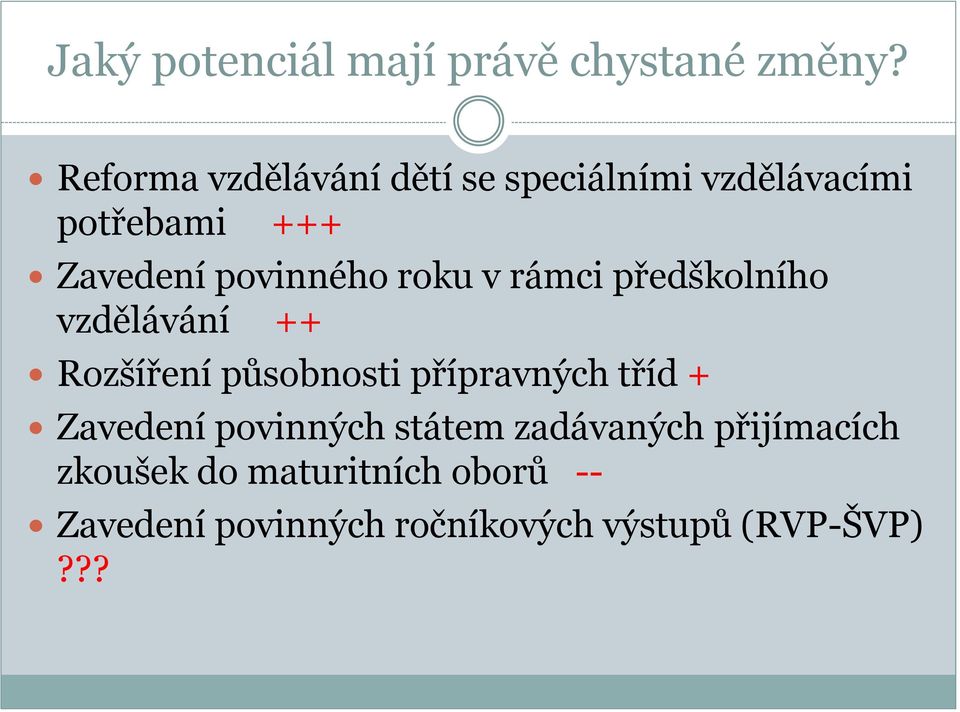 Jaký potenciál mají právě chystané změny?

Reforma vzdělávání dětí se speciálními vzdělávacími potřebami +++

Zavedení povinného roku v rámci předškolního vzdělávání ++

Rozšíření působnosti přípravných tříd +

Zavedení povinných státem zadávaných přijímacích zkoušek do maturitních oborů --

Zavedení povinných ročníkových výstupů (RVP-ŠVP) ???